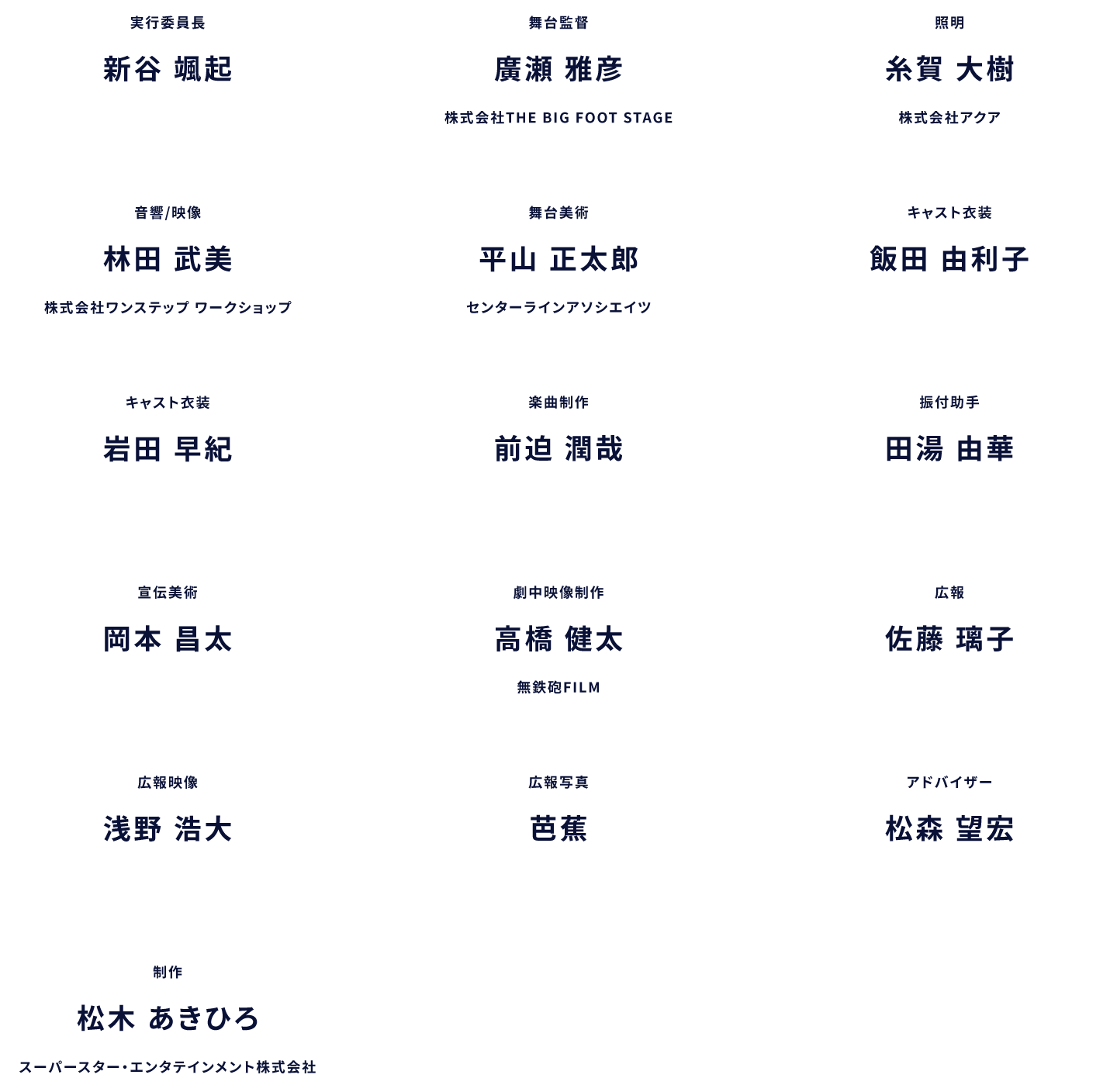 実行委員長

新谷 颯起

舞台監督

廣瀬 雅彦

株式会社THE BIG FOOT STAGE

照明

糸賀 大樹

株式会社アクア

音響/映像

林田 武美

株式会社ワンステップ ワークショップ

舞台美術

平山 正太郎

センターラインアソシエイツ

キャスト衣装

飯田 由利子

キャスト衣装

岩田 早紀

楽曲制作

前迫 潤哉

振付助手

田湯 由華

宣伝美術

岡本 昌太

劇中映像制作

高橋 健太

無鉄砲FILM

広報

佐藤 璃子

広報映像

浅野 浩大

広報写真

芭蕉

アドバイザー

松森 望宏

制作

松木 あきひろ

スーパースター・エンタテインメント株式会社